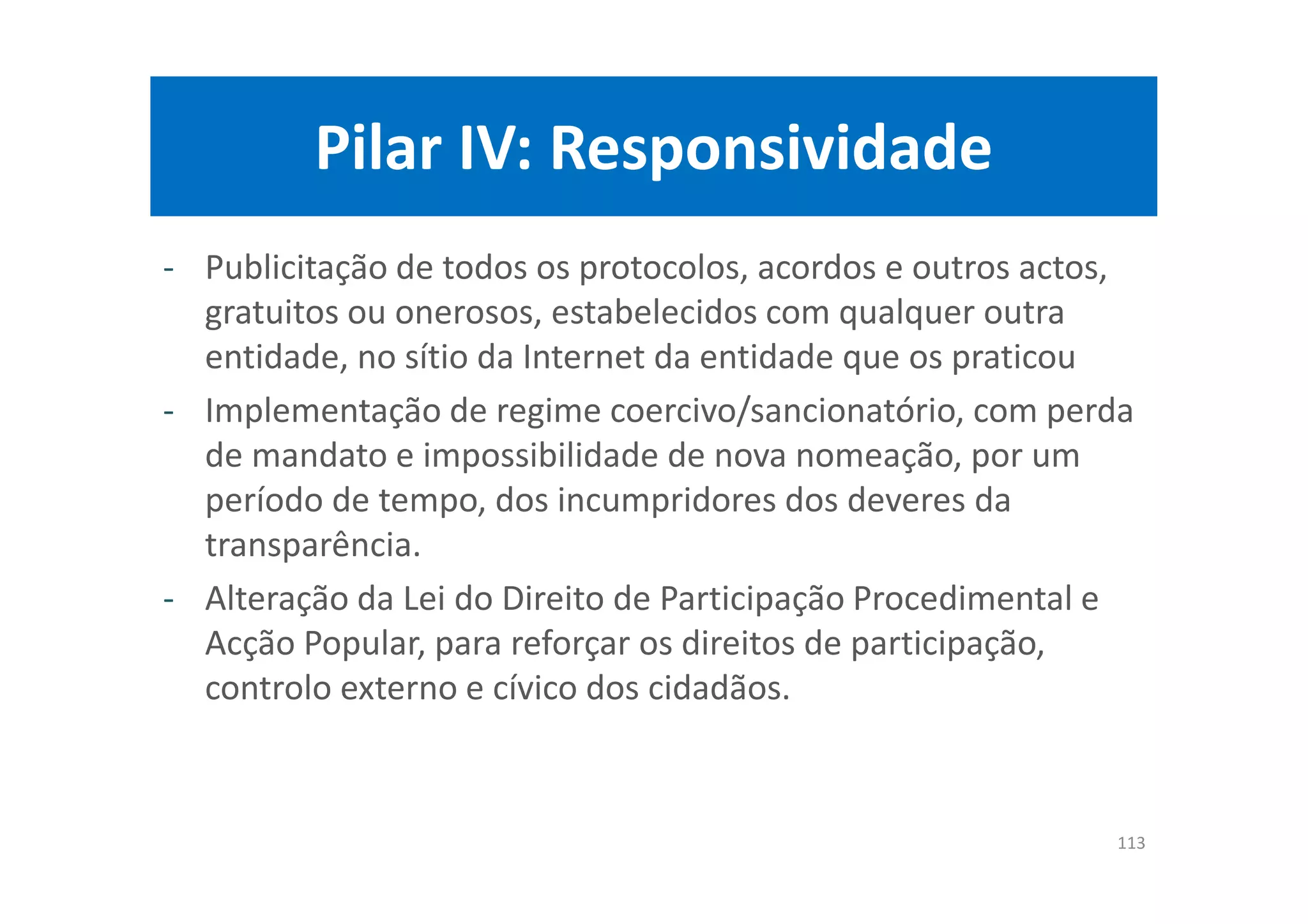 Pilar IV: Responsividade

- Publicitação de todos os protocolos, acordos e outros actos, gratuitos ou onerosos, estabelecidos com qualquer outra entidade, no sítio da Internet da entidade que os praticou

- Implementação de regime coercivo/sancionatório, com perda de mandato e impossibilidade de nova nomeação, por um período de tempo, dos incumpridores dos deveres da transparência.

- Alteração da Lei do Direito de Participação Procedimental e Acção Popular, para reforçar os direitos de participação, controlo externo e cívico dos cidadãos.

113